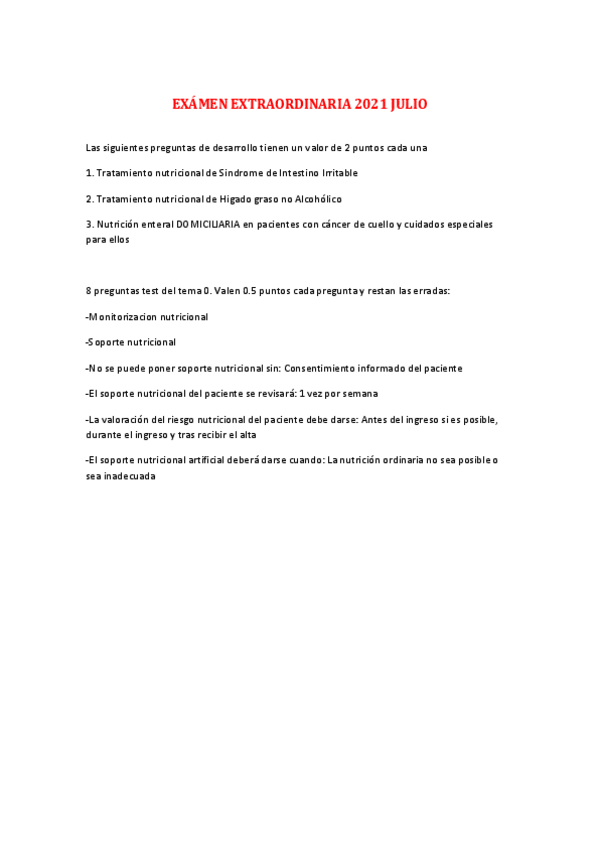 EXÁMEN EXTRAORDINARIA 2021 JULIO

Las siguientes preguntas de desarrollo tienen un valor de 2 puntos cada una

1. Tratamiento nutricional de Sindrome de Intestino Irritable

2. Tratamiento nutricional de Higado graso no Alcohólico

3. Nutrición enteral DOMICILIARIA en pacientes con cáncer de cuello y cuidados especiales para ellos

8 preguntas test del tema 0. Valen 0.5 puntos cada pregunta y restan las erradas:

-Monitorizacion nutricional

-Soporte nutricional

-No se puede poner soporte nutricional sin: Consentimiento informado del paciente

-El soporte nutricional del paciente se revisará: 1 vez por semana

-La valoración del riesgo nutricional del paciente debe darse: Antes del ingreso si es posible, durante el ingreso y tras recibir el alta

-El soporte nutricional artificial deberá darse cuando: La nutrición ordinaria no sea posible o sea inadecuada